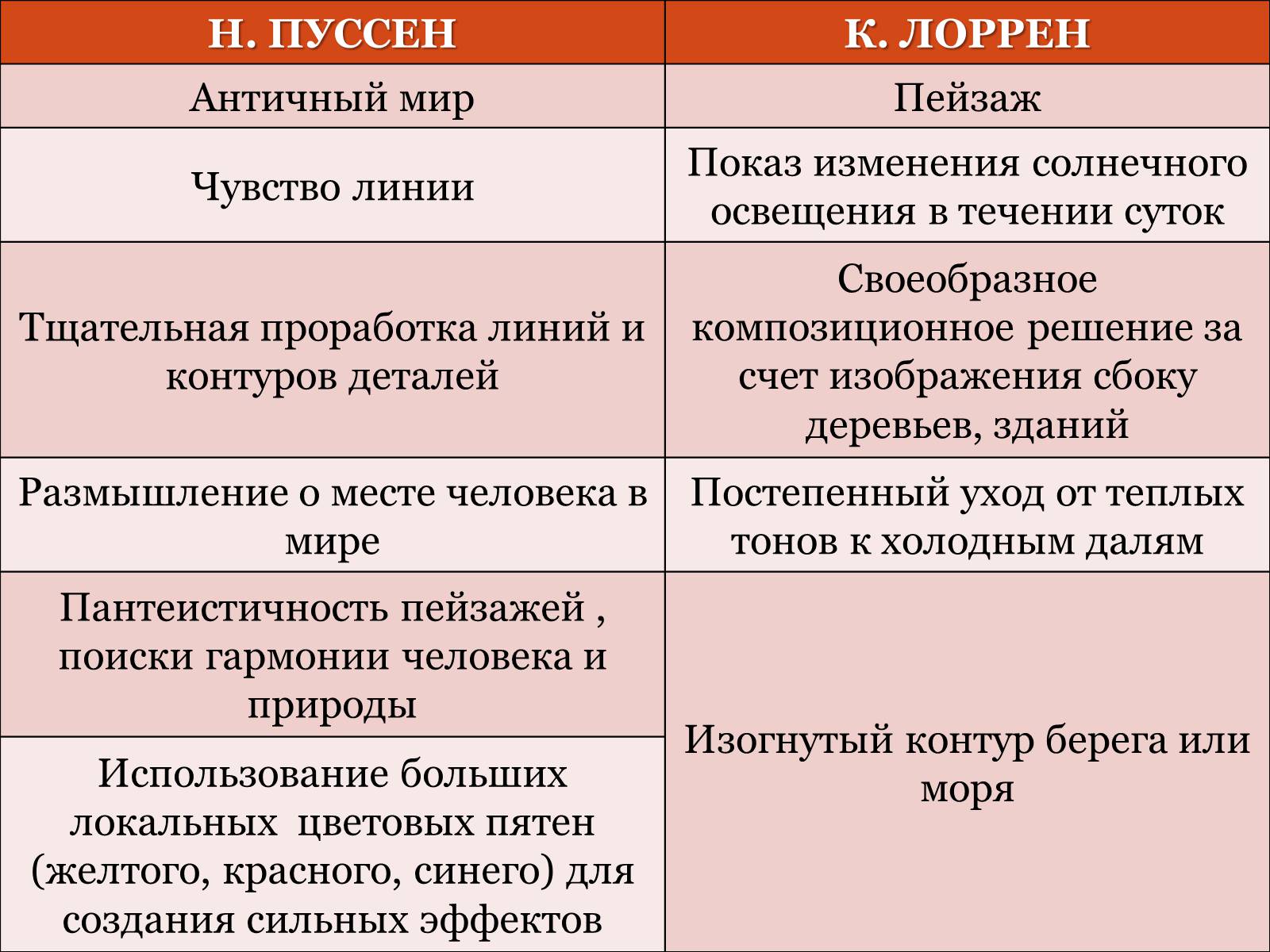 | Н. ПУССЕН | К. ЛОРРЕН |
|---|---|
| Античный мир | Пейзаж |
| Чувство линии | Показ изменения солнечного освещения в течении суток |
| Тщательная проработка линий и контуров деталей | Своеобразное композиционное решение за счет изображения сбоку деревьев, зданий |
| Размышление о месте человека в мире | Постепенный уход от теплых тонов к холодным далям |
| Пантеистичность пейзажей , поиски гармонии человека и природы | Изогнутый контур берега или моря |
| Использование больших локальных  цветовых пятен (желтого, красного, синего) для создания сильных эффектов | |